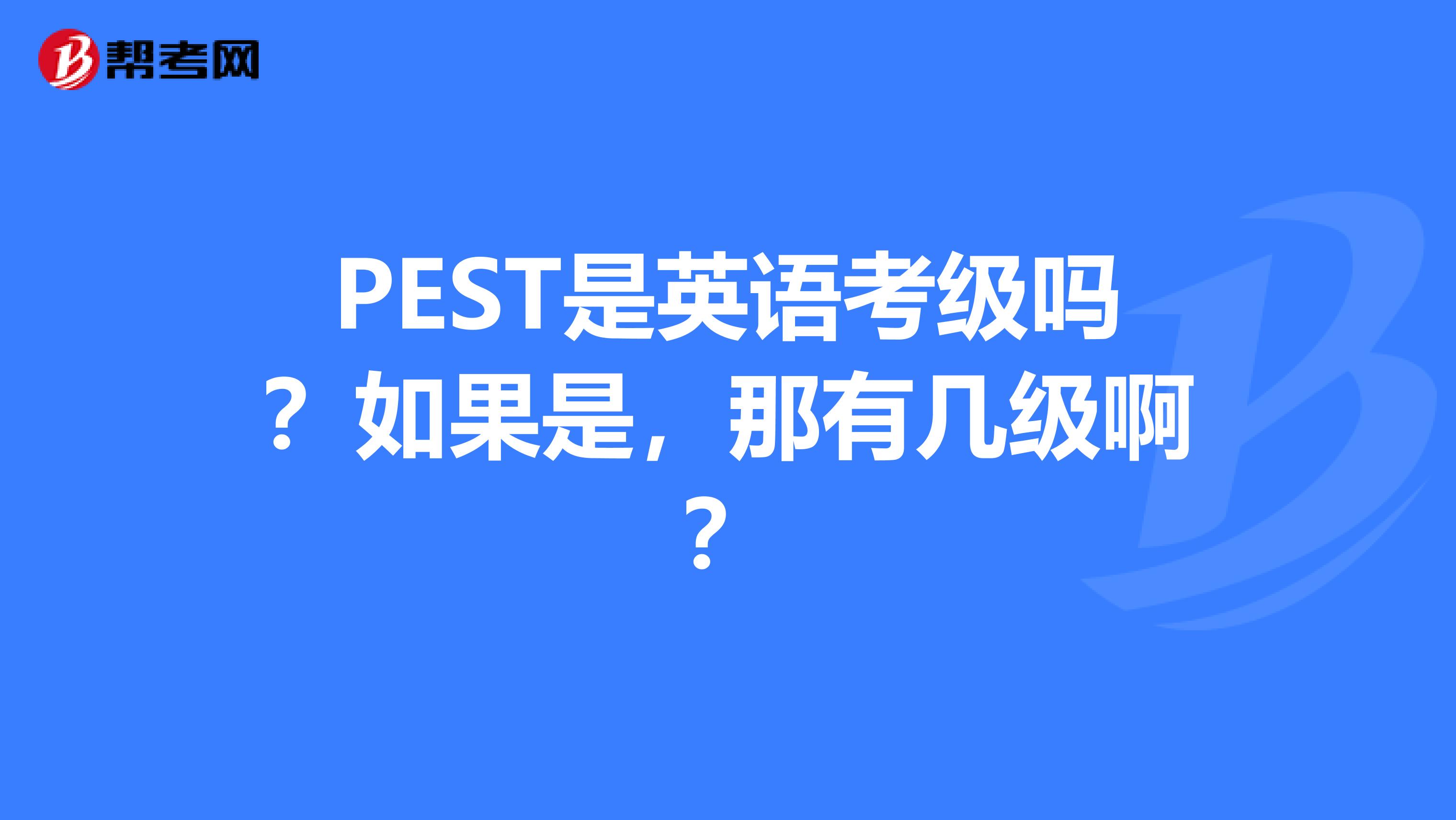 帮考网

PEST是英语考级吗？如果是，那有几级啊？